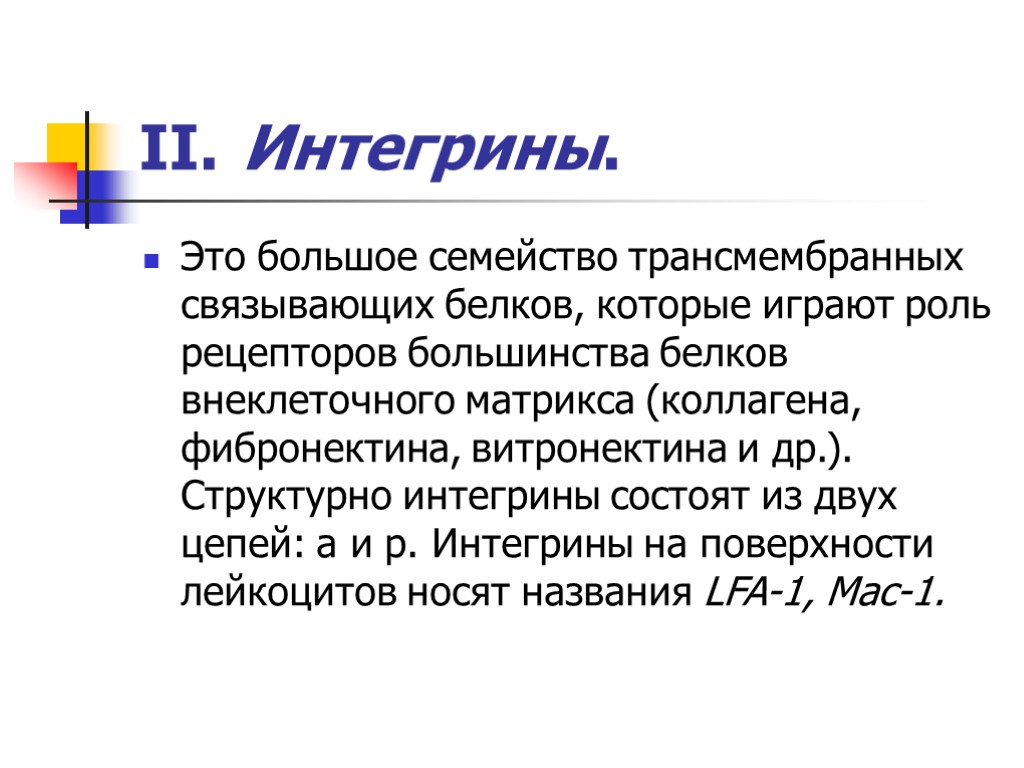 II. Интегрины.

Это большое семейство трансмембранных связывающих белков, которые играют роль рецепторов большинства белков внеклеточного матрикса (коллагена, фибронектина, витронектина и др.). Структурно интегрины состоят из двух цепей: а и р. Интегрины на поверхности лейкоцитов носят названия LFA-1, Mac-1.